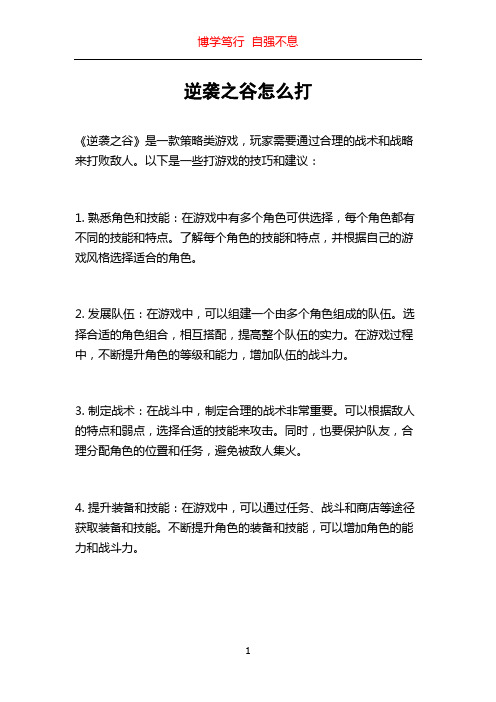 博学笃行 自强不息

逆袭之谷怎么打

《逆袭之谷》是一款策略类游戏，玩家需要通过合理的战术和战略来打败敌人。以下是一些打游戏的技巧和建议：

1. 熟悉角色和技能：在游戏中有多个角色可供选择，每个角色都有不同的技能和特点。了解每个角色的技能和特点，并根据自己的游戏风格选择适合的角色。

2. 发展队伍：在游戏中，可以组建一个由多个角色组成的队伍。选择合适的角色组合，相互搭配，提高整个队伍的实力。在游戏过程中，不断提升角色的等级和能力，增加队伍的战斗力。

3. 制定战术：在战斗中，制定合理的战术非常重要。可以根据敌人的特点和弱点，选择合适的技能来攻击。同时，也要保护队友，合理分配角色的位置和任务，避免被敌人集火。

4. 提升装备和技能：在游戏中，可以通过任务、战斗和商店等途径获取装备和技能。不断提升角色的装备和技能，可以增加角色的能力和战斗力。

1